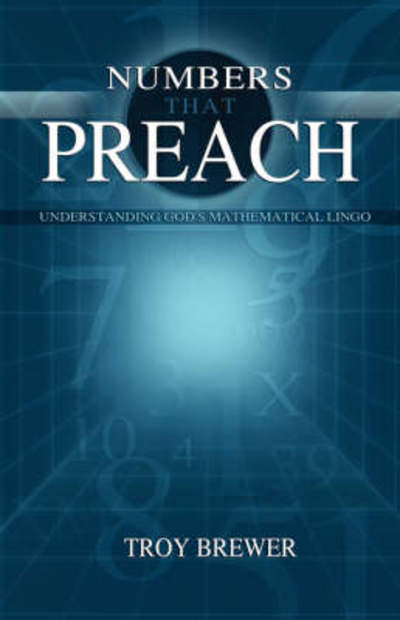 NUMBERS
THAT
PREACH

UNDERSTANDING GOD'S MATHEMATICAL LINGO

TROY BREWER